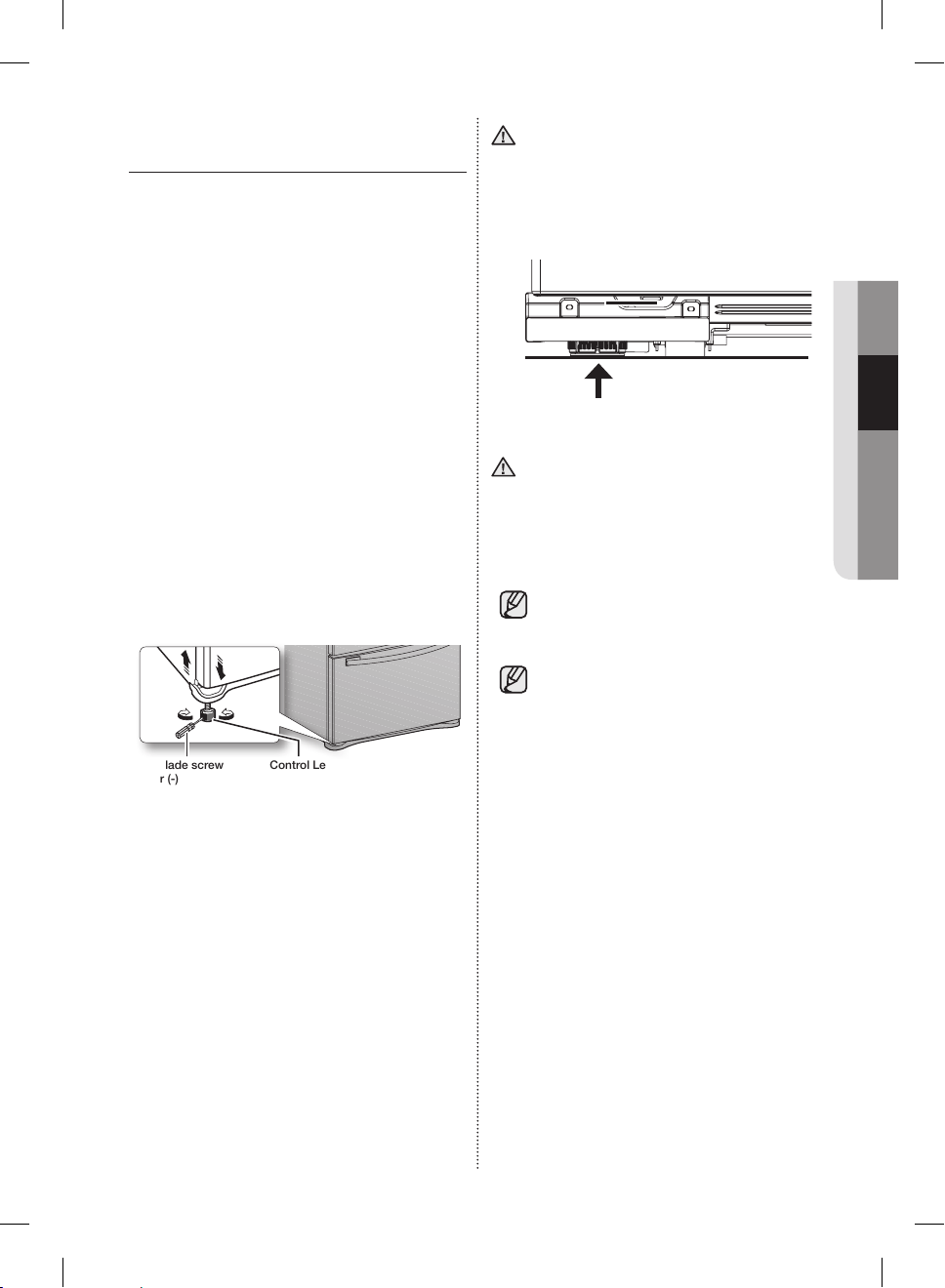 lade screw r (-)

Control Le